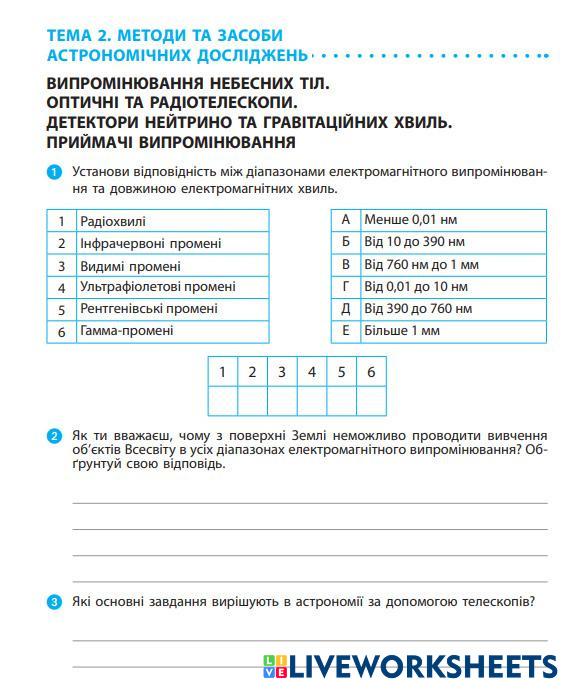 ТЕМА 2. МЕТОДИ ТА ЗАСОБИ АСТРОНОМІЧНИХ ДОСЛІДЖЕНЬ

ВИПРОМІНЮВАННЯ НЕБЕСНИХ ТІЛ. ОПТИЧНІ ТА РАДІОТЕЛЕСКОПИ. ДЕТЕКТОРИ НЕЙТРИНО ТА ГРАВІТАЦІЙНИХ ХВИЛЬ. ПРИЙМАЧІ ВИПРОМІНЮВАННЯ

1 Установи відповідність між діапазонами електромагнітного випромінювання та довжиною електромагнітних хвиль.

| 1 | Радіохвилі |
|---|---|
| 2 | Інфрачервоні промені |
| 3 | Видимі промені |
| 4 | Ультрафіолетові промені |
| 5 | Рентгенівські промені |
| 6 | Гамма-промені |

| А | Менше 0,01 нм |
|---|---|
| Б | Від 10 до 390 нм |
| В | Від 760 нм до 1 мм |
| Г | Від 0,01 до 10 нм |
| Д | Від 390 до 760 нм |
| Е | Більше 1 мм |

| 1 | 2 | 3 | 4 | 5 | 6 |
|---|---|---|---|---|---|
| | | | | | |

2 Як ти вважаєш, чому з поверхні Землі неможливо проводити вивчення об'єктів Всесвіту в усіх діапазонах електромагнітного випромінювання? Обґрунтуй свою відповідь.

3 Які основні завдання вирішують в астрономії за допомогою телескопів?

LIVEWORKSHEETS